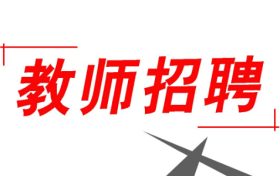 教师招聘